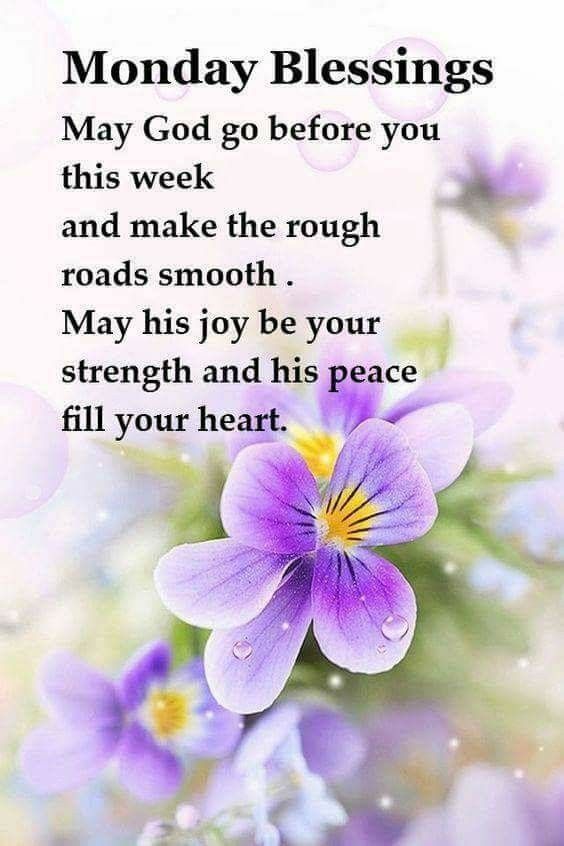 Monday Blessings

May God go before you this week and make the rough roads smooth . May his joy be your strength and his peace fill your heart.